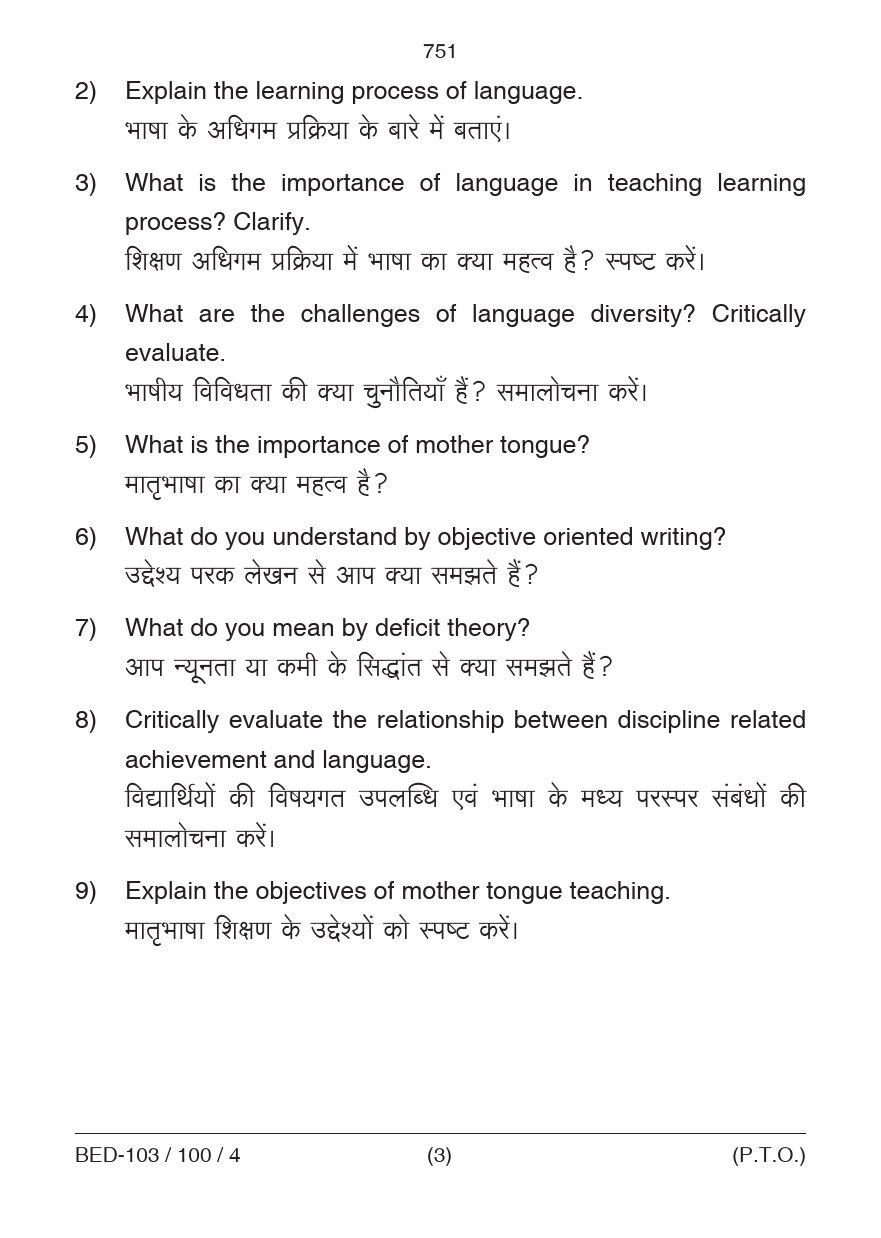 751

2) Explain the learning process of language.
भाषा के अधिगम प्रक्रिया के बारे में बताएं।

3) What is the importance of language in teaching learning process? Clarify.
शिक्षण अधिगम प्रक्रिया में भाषा का क्या महत्व है? स्पष्ट करें।

4) What are the challenges of language diversity? Critically evaluate.
भाषीय विविधता की क्या चुनौतियाँ हैं? समालोचना करें।

5) What is the importance of mother tongue?
मातृभाषा का क्या महत्व है?

6) What do you understand by objective oriented writing?
उद्देश्य परक लेखन से आप क्या समझते हैं?

7) What do you mean by deficit theory?
आप न्यूनता या कमी के सिद्धांत से क्या समझते हैं?

8) Critically evaluate the relationship between discipline related achievement and language.
विद्यार्थियों की विषयगत उपलब्धि एवं भाषा के मध्य परस्पर संबंधों की समालोचना करें।

9) Explain the objectives of mother tongue teaching.
मातृभाषा शिक्षण के उद्देश्यों को स्पष्ट करें।

BED-103 / 100 / 4 (3) (P.T.O.)